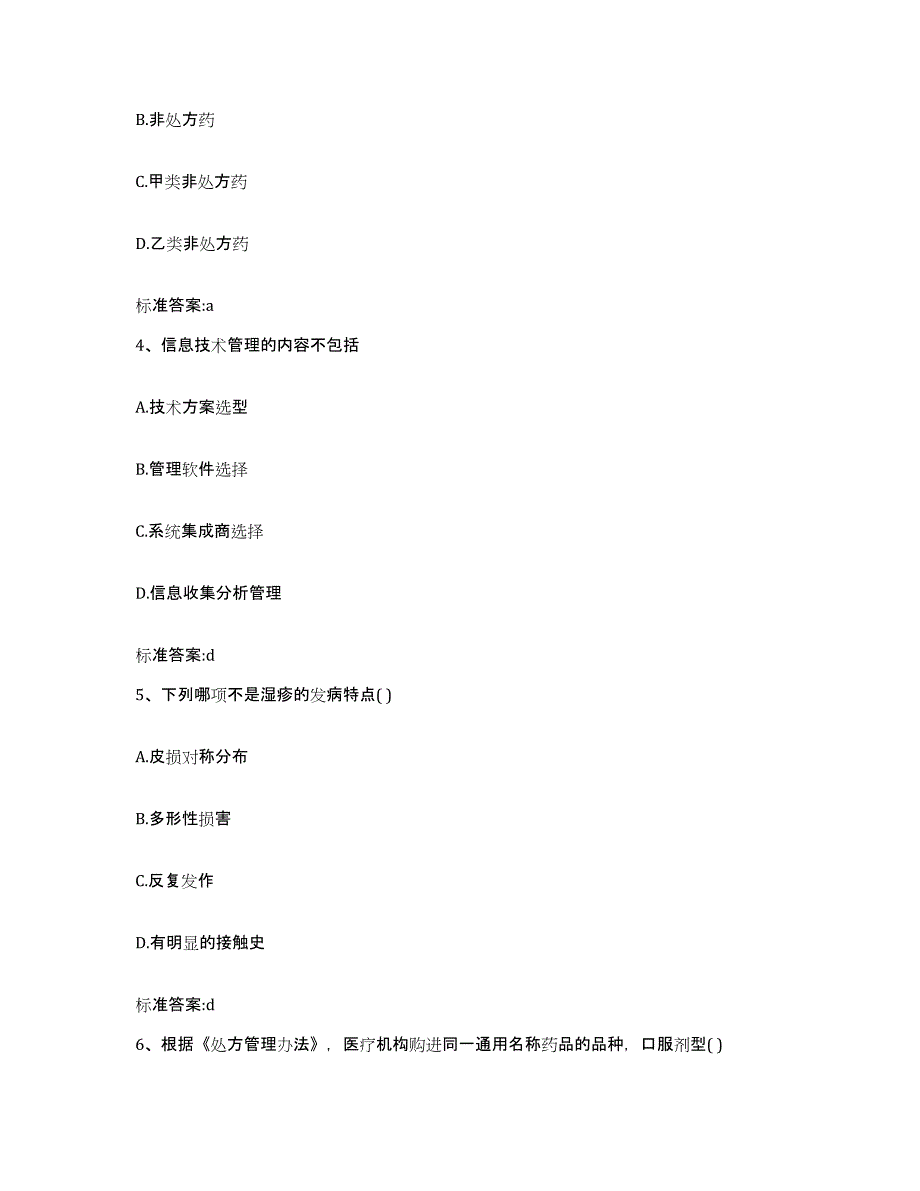 B.非处方药

C.甲类非处方药

D.乙类非处方药

标准答案:a

4、信息技术管理的内容不包括

A.技术方案选型

B.管理软件选择

C.系统集成商选择

D.信息收集分析管理

标准答案:d

5、下列哪项不是湿疹的发病特点( )

A.皮损对称分布

B.多形性损害

C.反复发作

D.有明显的接触史

标准答案:d

6、根据《处方管理办法》，医疗机构购进同一通用名称药品的品种，口服剂型( )